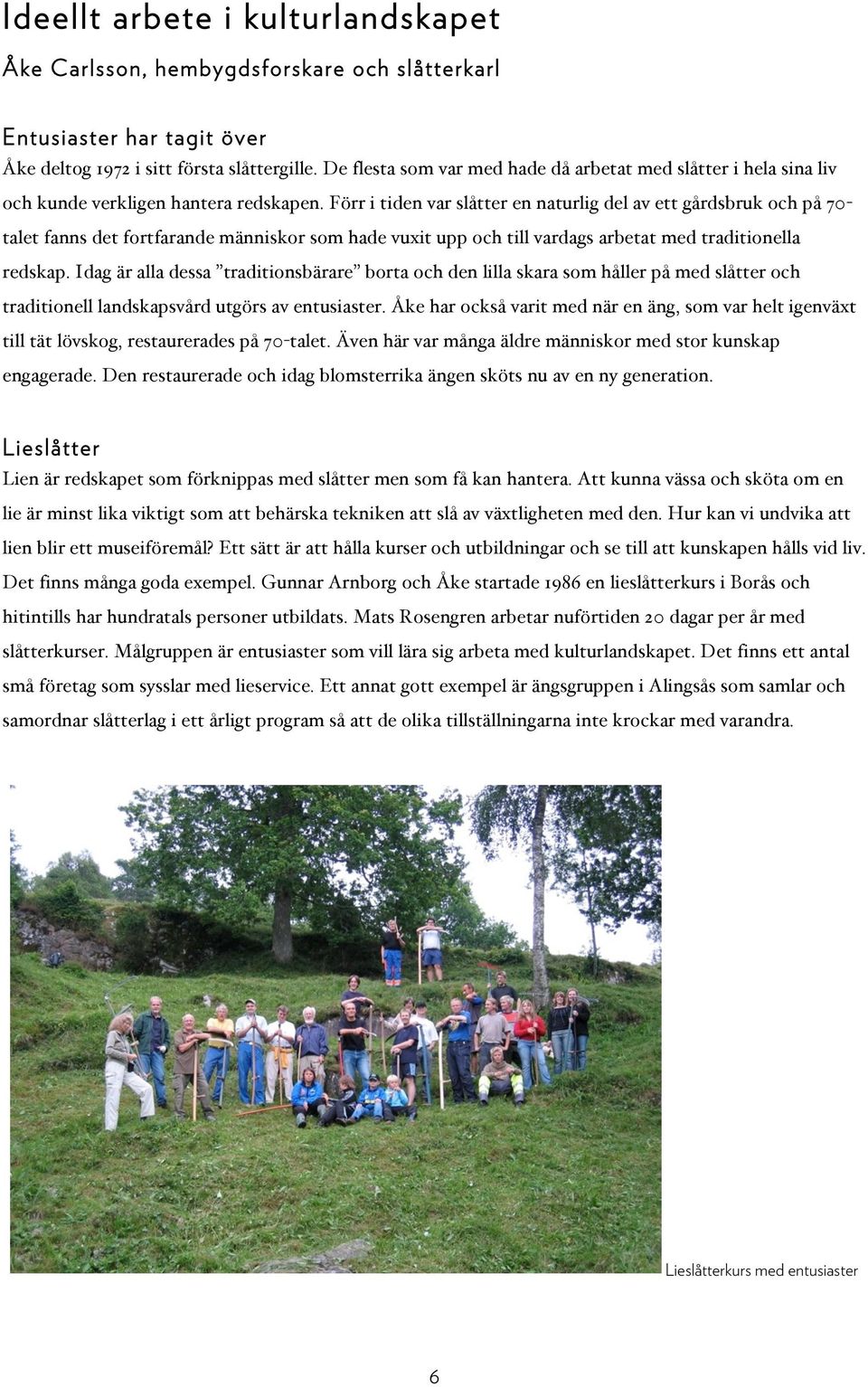 Ideellt arbete i kulturlandskapet

Åke Carlsson, hembygdsforskare och slåtterkarl

Entusiaster har tagit över

Åke deltog 1972 i sitt första slåttergille. De flesta som var med hade då arbetat med slåtter i hela sina liv och kunde verkligen hantera redskapen. Förr i tiden var slåtter en naturlig del av ett gårdsbruk och på 70-talet fanns det fortfarande människor som hade vuxit upp och till vardags arbetat med traditionella redskap. Idag är alla dessa ”traditionsbärare” borta och den lilla skara som håller på med slåtter och traditionell landskapsvård utgörs av entusiaster. Åke har också varit med när en äng, som var helt igenväxt till tät lövskog, restaurerades på 70-talet. Även här var många äldre människor med stor kunskap engagerade. Den restaurerade och idag blomsterrika ängen sköts nu av en ny generation.

Lieslåtter

Lien är redskapet som förknippas med slåtter men som få kan hantera. Att kunna vässa och sköta om en lie är minst lika viktigt som att behärska tekniken att slå av växtligheten med den. Hur kan vi undvika att lien blir ett museiföremål? Ett sätt är att hålla kurser och utbildningar och se till att kunskapen hålls vid liv. Det finns många goda exempel. Gunnar Arnborg och Åke startade 1986 en lieslåtterkurs i Borås och hitintills har hundratals personer utbildats. Mats Rosengren arbetar nuförtiden 20 dagar per år med slåtterkurser. Målgruppen är entusiaster som vill lära sig arbeta med kulturlandskapet. Det finns ett antal små företag som sysslar med lieservice. Ett annat gott exempel är ängsgruppen i Alingsås som samlar och samordnar slåtterlag i ett årligt program så att de olika tillställningarna inte krockar med varandra.

Lieslåtterkurs med entusiaster

6